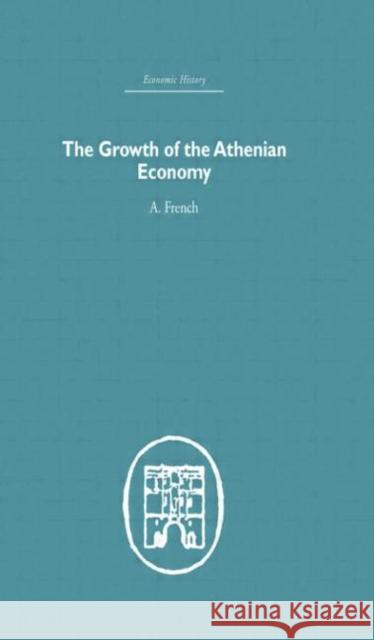 Economic History

The Growth of the Athenian Economy

A. French